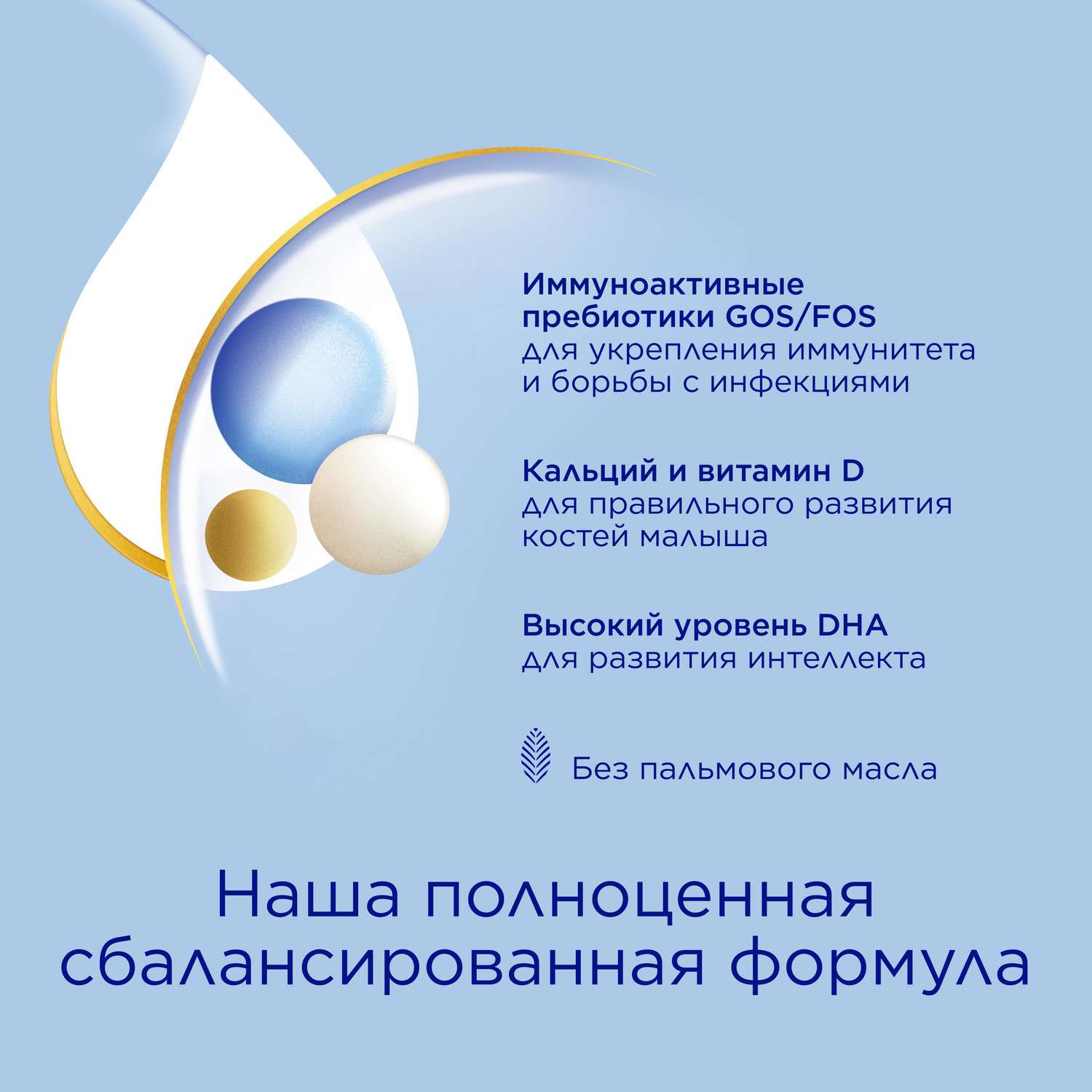 Иммуноактивные пребиотики GOS/FOS
для укрепления иммунитета и борьбы с инфекциями

Кальций и витамин D
для правильного развития костей малыша

Высокий уровень DHA
для развития интеллекта

Без пальмового масла

Наша полноценная сбалансированная формула